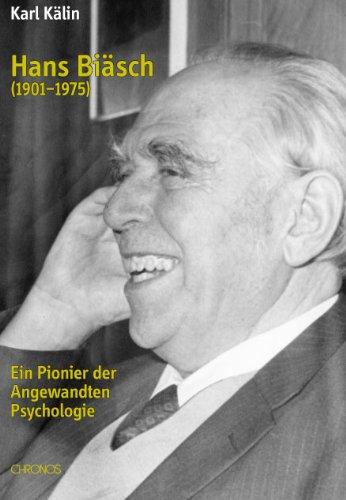 Karl Kälin

Hans Biäsch
(1901–1975)

Ein Pionier der Angewandten Psychologie

CHRONOS